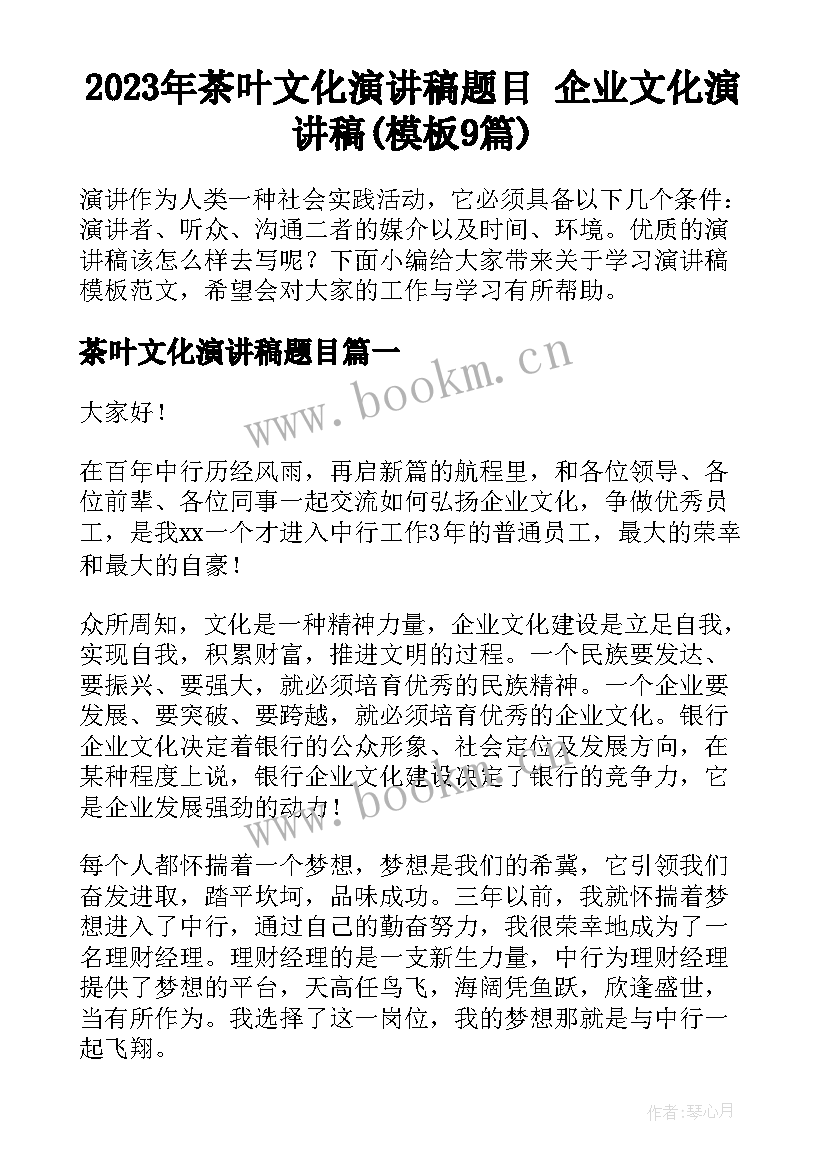 2023年茶叶文化演讲稿题目 企业文化演讲稿(模板9篇)

演讲作为人类一种社会实践活动，它必须具备以下几个条件：演讲者、听众、沟通二者的媒介以及时间、环境。优质的演讲稿该怎么样去写呢？下面小编给大家带来关于学习演讲稿模板范文，希望会对大家的工作与学习有所帮助。

茶叶文化演讲稿题目篇一

www.bookm.cn

大家好！

在百年中行历经风雨，再启新篇的航程里，和各位领导、各位前辈、各位同事一起交流如何弘扬企业文化，争做优秀员工，是我xx一个才进入中行工作3年的普通员工，最大的荣幸和最大的自豪！

众所周知，文化是一种精神力量，企业文化建设是立足自我，实现自我，积累财富，推进文明的过程。一个民族要发达、要振兴、要强大，就必须培育优秀的民族精神。一个企业要发展、要突破、要跨越，就必须培育优秀的企业文化。银行企业文化决定着银行的公众形象、社会定位及发展方向，在某种程度上说，银行企业文化建设决定了银行的竞争力，它是企业发展强劲的动力！

www.bookm.cn

每个人都怀揣着一个梦想，梦想是我们的希冀，它引领我们奋发进取，踏平坎坷，品味成功。三年以前，我就怀揣着梦想进入了中行，通过自己的勤奋努力，我很荣幸地成为了一名理财经理。理财经理的是一支新生力量，中行为理财经理提供了梦想的平台，天高任鸟飞，海阔凭鱼跃，欣逢盛世，当有所作为。我选择了这一岗位，我的梦想那就是与中行一起飞翔。

作者：琴心月